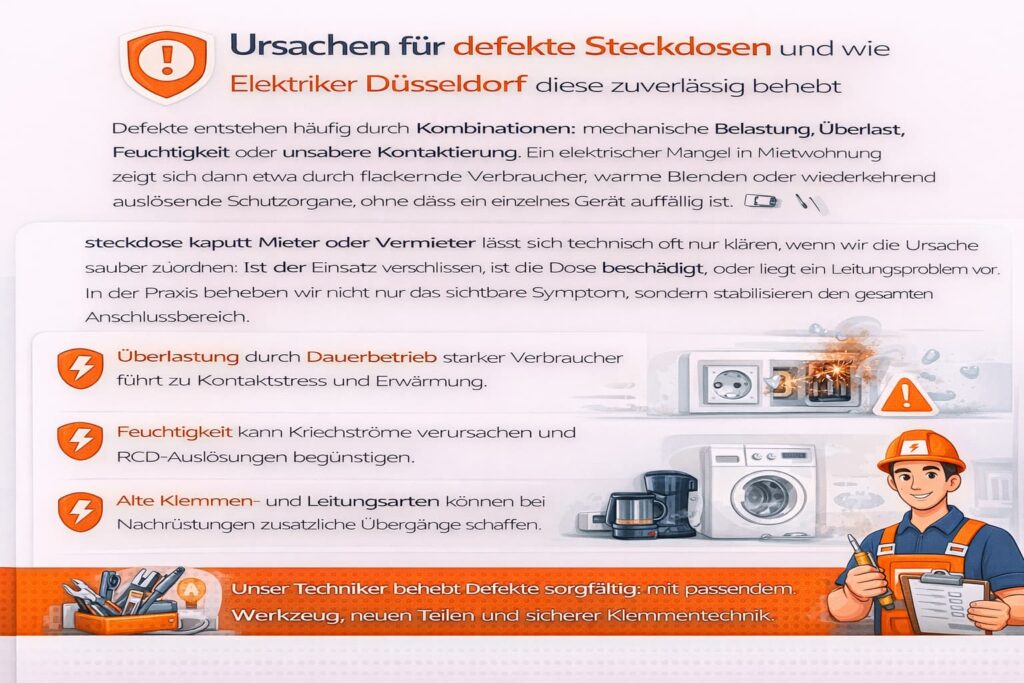 Ursachen für defekte Steckdosen und wie Elektriker Düsseldorf diese zuverlässig behebt

Defekte entstehen häufig durch Kombinationen: mechanische Belastung, Überlast, Feuchtigkeit oder unsabere Kontaktierung. Ein elektrischer Mangel in Mietwohnung zeigt sich dann etwa durch flackernde Verbraucher, warme Blenden oder wiederkehrend auslösende Schutzorgane, ohne däss ein einzelnes Gerät auffällig ist.

steckdose kaputt Mieter oder Vermieter lässt sich technisch oft nur klären, wenn wir die Ursache sauber züordnen: Ist der Einsatz verschlissen, ist die Dose beschädigt, oder liegt ein Leitungsproblem vor. In der Praxis beheben wir nicht nur das sichtbare Symptom, sondern stabilisieren den gesamten Anschlussbereich.

Überlastung durch Dauerbetrieb starker Verbraucher führt zu Kontaktstress und Erwärmung.

Feuchtigkeit kann Kriechströme verursachen und RCD-Auslösungen begünstigen.

Alte Klemmen- und Leitungsarten können bei Nachrüstungen zusatzliche Übergänge schaffen.

Unser Techniker behebt Defekte sorgfältig: mit passendem. Werkzeug, neuen Teilen und sicherer Klemmentechnik.